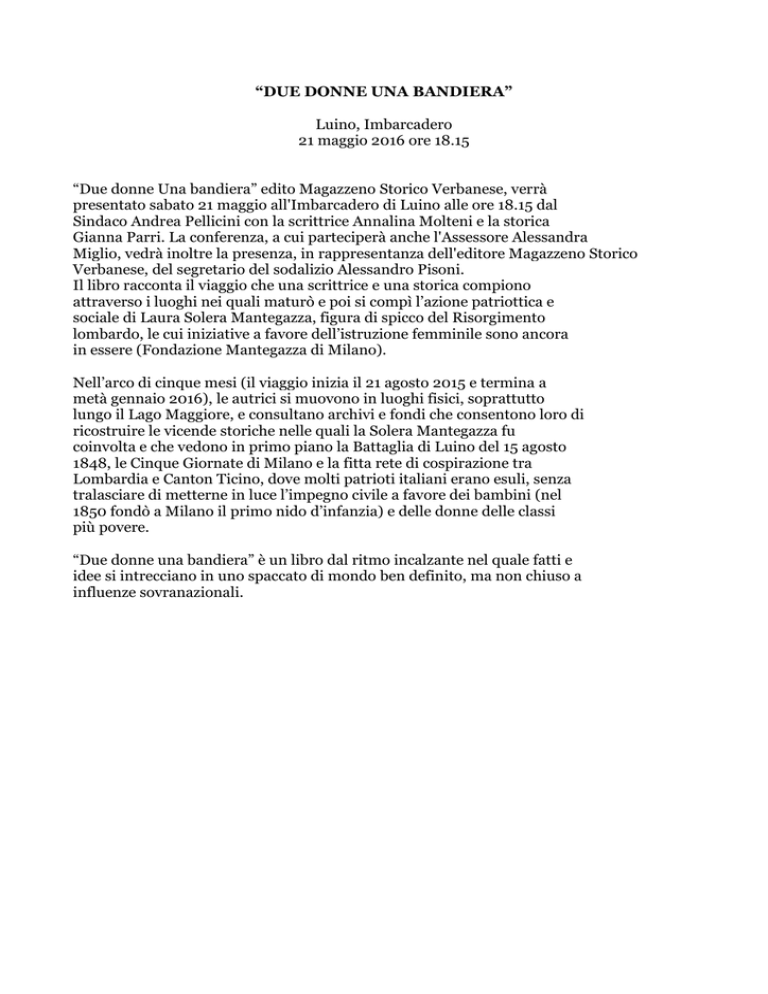 “DUE DONNE UNA BANDIERA”

Luino, Imbarcadero
21 maggio 2016 ore 18.15

“Due donne Una bandiera” edito Magazzeno Storico Verbanese, verrà presentato sabato 21 maggio all’Imbarcadero di Luino alle ore 18.15 dal Sindaco Andrea Pellicini con la scrittrice Annalina Molteni e la storica Gianna Parri. La conferenza, a cui parteciperà anche l'Assessore Alessandra Miglio, vedrà inoltre la presenza, in rappresentanza dell'editore Magazzeno Storico Verbanese, del segretario del sodalizio Alessandro Pisoni.
Il libro racconta il viaggio che una scrittrice e una storica compiono attraverso i luoghi nei quali maturò e poi si compì l’azione patriottica e sociale di Laura Solera Mantegazza, figura di spicco del Risorgimento lombardo, le cui iniziative a favore dell’istruzione femminile sono ancora in essere (Fondazione Mantegazza di Milano).

Nell’arco di cinque mesi (il viaggio inizia il 21 agosto 2015 e termina a metà gennaio 2016), le autrici si muovono in luoghi fisici, soprattutto lungo il Lago Maggiore, e consultano archivi e fondi che consentono loro di ricostruire le vicende storiche nelle quali la Solera Mantegazza fu coinvolta e che vedono in primo piano la Battaglia di Luino del 15 agosto 1848, le Cinque Giornate di Milano e la fitta rete di cospirazione tra Lombardia e Canton Ticino, dove molti patrioti italiani erano esuli, senza tralasciare di metterne in luce l’impegno civile a favore dei bambini (nel 1850 fondò a Milano il primo nido d’infanzia) e delle donne delle classi più povere.

“Due donne una bandiera” è un libro dal ritmo incalzante nel quale fatti e idee si intrecciano in uno spaccato di mondo ben definito, ma non chiuso a influenze sovranazionali.